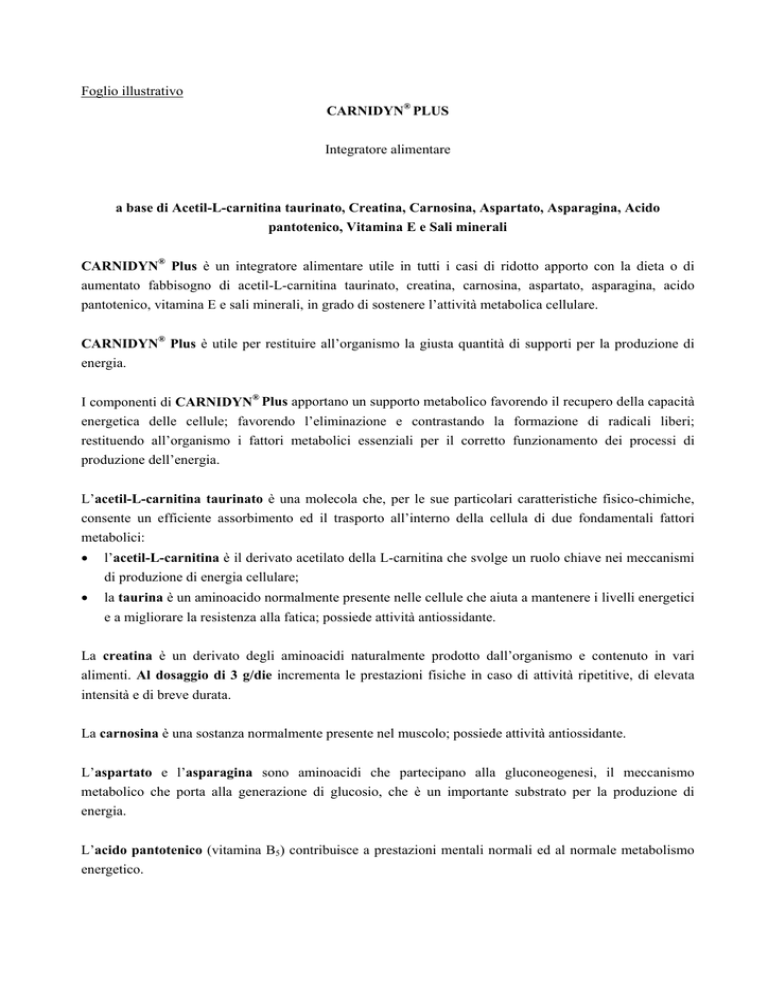 Foglio illustrativo

CARNIDYN® PLUS

Integratore alimentare

a base di Acetil-L-carnitina taurinato, Creatina, Carnosina, Aspartato, Asparagina, Acido pantotenico, Vitamina E e Sali minerali

CARNIDYN® Plus è un integratore alimentare utile in tutti i casi di ridotto apporto con la dieta o di aumentato fabbisogno di acetil-L-carnitina taurinato, creatina, carnosina, aspartato, asparagina, acido pantotenico, vitamina E e sali minerali, in grado di sostenere l'attività metabolica cellulare.

CARNIDYN® Plus è utile per restituire all'organismo la giusta quantità di supporti per la produzione di energia.

I componenti di CARNIDYN® Plus apportano un supporto metabolico favorendo il recupero della capacità energetica delle cellule; favorendo l'eliminazione e contrastando la formazione di radicali liberi; restituendo all'organismo i fattori metabolici essenziali per il corretto funzionamento dei processi di produzione dell'energia.

L'acetil-L-carnitina taurinato è una molecola che, per le sue particolari caratteristiche fisico-chimiche, consente un efficiente assorbimento ed il trasporto all'interno della cellula di due fondamentali fattori metabolici:
• l'acetil-L-carnitina è il derivato acetilato della L-carnitina che svolge un ruolo chiave nei meccanismi di produzione di energia cellulare;
• la taurina è un aminoacido normalmente presente nelle cellule che aiuta a mantenere i livelli energetici e a migliorare la resistenza alla fatica; possiede attività antiossidante.

La creatina è un derivato degli aminoacidi naturalmente prodotto dall'organismo e contenuto in vari alimenti. Al dosaggio di 3 g/die incrementa le prestazioni fisiche in caso di attività ripetitive, di elevata intensità e di breve durata.

La carnosina è una sostanza normalmente presente nel muscolo; possiede attività antiossidante.

L'aspartato e l'asparagina sono aminoacidi che partecipano alla gluconeogenesi, il meccanismo metabolico che porta alla generazione di glucosio, che è un importante substrato per la produzione di energia.

L'acido pantotenico (vitamina $B_5$) contribuisce a prestazioni mentali normali ed al normale metabolismo energetico.